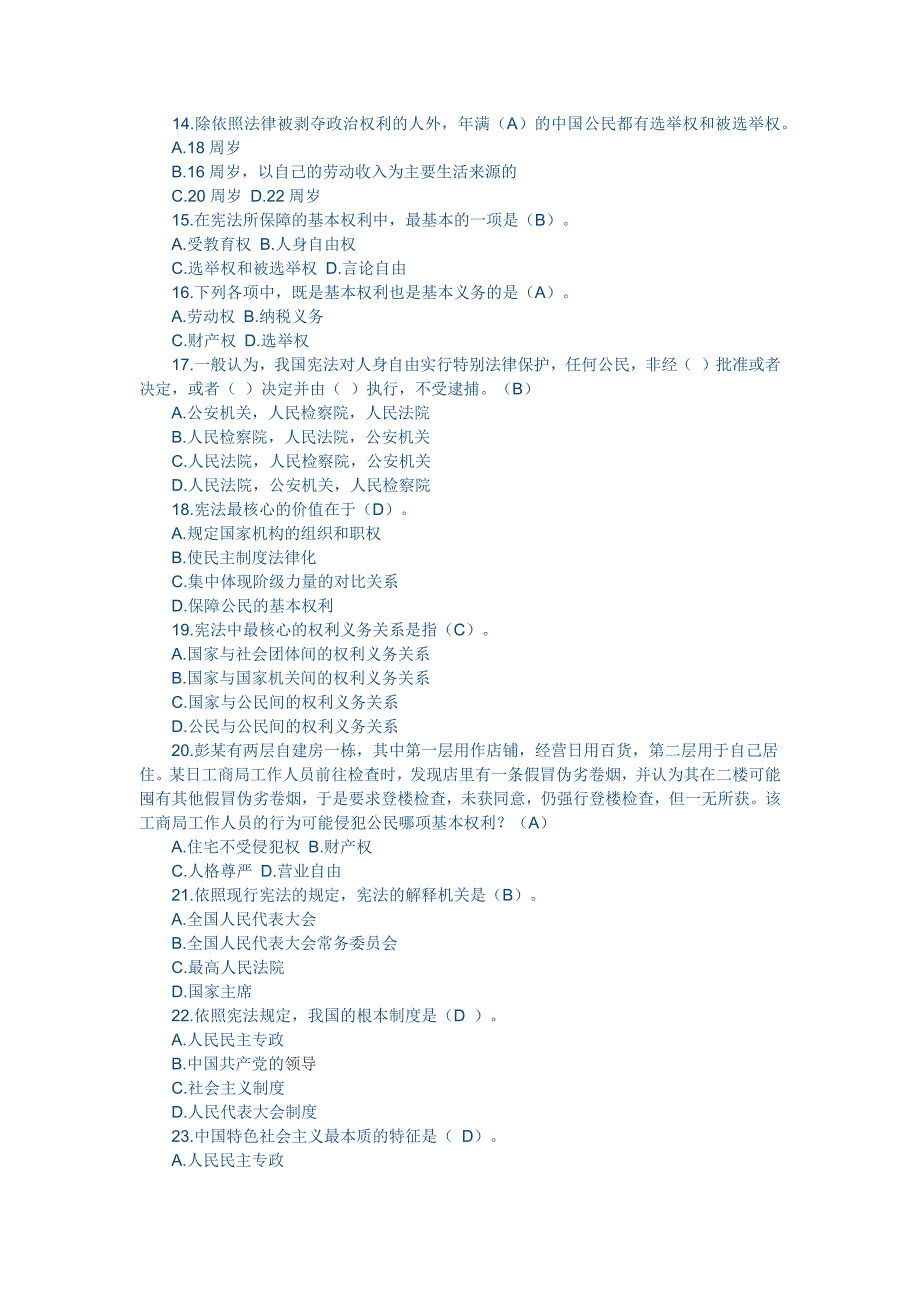 14.除依照法律被剥夺政治权利的人外，年满（A）的中国公民都有选举权和被选举权。
A.18 周岁
B.16 周岁，以自己的劳动收入为主要生活来源的
C.20 周岁 D.22 周岁
15.在宪法所保障的基本权利中，最基本的一项是（B）。
A.受教育权 B.人身自由权
C.选举权和被选举权 D.言论自由
16.下列各项中，既是基本权利也是基本义务的是（A）。
A.劳动权 B.纳税义务
C.财产权 D.选举权
17.一般认为，我国宪法对人身自由实行特别法律保护，任何公民，非经（ ）批准或者决定，或者（ ）决定并由（ ）执行，不受逮捕。（B）
A.公安机关，人民检察院，人民法院
B.人民检察院，人民法院，公安机关
C.人民法院，人民检察院，公安机关
D.人民法院，公安机关，人民检察院
18.宪法最核心的价值在于（D）。
A.规定国家机构的组织和职权
B.使民主制度法律化
C.集中体现阶级力量的对比关系
D.保障公民的基本权利
19.宪法中最核心的权利义务关系是指（C）。
A.国家与社会团体间的权利义务关系
B.国家与国家机关间的权利义务关系
C.国家与公民间的权利义务关系
D.公民与公民间的权利义务关系
20.彭某有两层自建房一栋，其中第一层用作店铺，经营日用百货，第二层用于自己居住。某日工商局工作人员前往检查时，发现店里有一条假冒伪劣卷烟，并认为其在二楼可能囤有其他假冒伪劣卷烟，于是要求登楼检查，未获同意，仍强行登楼检查，但一无所获。该工商局工作人员的行为可能侵犯公民哪项基本权利？（A）
A.住宅不受侵犯权 B.财产权
C.人格尊严 D.营业自由
21.依照现行宪法的规定，宪法的解释机关是（B）。
A.全国人民代表大会
B.全国人民代表大会常务委员会
C.最高人民法院
D.国家主席
22.依照宪法规定，我国的根本制度是（D ）。
A.人民民主专政
B.中国共产党的领导
C.社会主义制度
D.人民代表大会制度
23.中国特色社会主义最本质的特征是（ D）。
A.人民民主专政